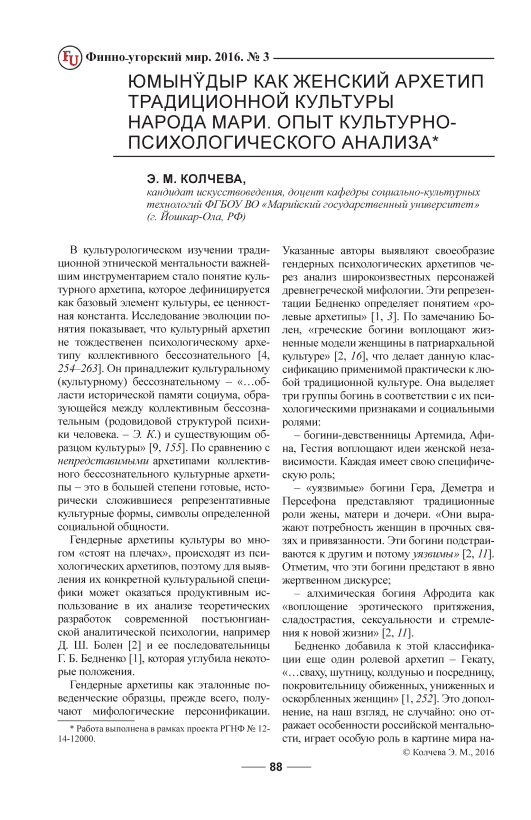 FU Финно-угорский мир. 2016. № 3

ЮМЫНӰДЫР КАК ЖЕНСКИЙ АРХЕТИП ТРАДИЦИОННОЙ КУЛЬТУРЫ НАРОДА МАРИ. ОПЫТ КУЛЬТУРНО-ПСИХОЛОГИЧЕСКОГО АНАЛИЗА*

Э. М. КОЛЧЕВА,
кандидат искусствоведения, доцент кафедры социально-культурных технологий ФГБОУ ВО «Марийский государственный университет» (г. Йошкар-Ола, РФ)

В культурологическом изучении традиционной этнической ментальности важнейшим инструментарием стало понятие культурного архетипа, которое дефиницируется как базовый элемент культуры, ее ценностная константа. Исследование эволюции понятия показывает, что культурный архетип не тождественен психологическому архетипу коллективного бессознательного [4, 254–263]. Он принадлежит культуральному (культурному) бессознательному – «…области исторической памяти социума, образующейся между коллективным бессознательным (родовидовой структурой психики человека. – Э. К.) и существующим образцом культуры» [9, 155]. По сравнению с непредставимыми архетипами коллективного бессознательного культурные архетипы – это в большей степени готовые, исторически сложившиеся репрезентативные культурные формы, символы определенной социальной общности.

Гендерные архетипы культуры во многом «стоят на плечах», происходят из психологических архетипов, поэтому для выявления их конкретной культуральной специфики может оказаться продуктивным использование в их анализе теоретических разработок современной постъюнгианской аналитической психологии, например Д. Ш. Болен [2] и ее последовательницы Г. Б. Бедненко [1], которая углубила некоторые положения.

Гендерные архетипы как эталонные поведенческие образцы, прежде всего, получают мифологические персонификации.

* Работа выполнена в рамках проекта РГНФ № 12-14-12000.

Указанные авторы выявляют своеобразие гендерных психологических архетипов через анализ широкоизвестных персонажей древнегреческой мифологии. Эти репрезентации Бедненко определяет понятием «ролевые архетипы» [1, 3]. По замечанию Болен, «греческие богини воплощают жизненные модели женщины в патриархальной культуре» [2, 16], что делает данную классификацию применимой практически к любой традиционной культуре. Она выделяет три группы богинь в соответствии с их психологическими признаками и социальными ролями:

– богини-девственницы Артемида, Афина, Гестия воплощают идеи женской независимости. Каждая имеет свою специфическую роль;

– «уязвимые» богини Гера, Деметра и Персефона представляют традиционные роли жены, матери и дочери. «Они выражают потребность женщин в прочных связях и привязанности. Эти богини подстраиваются к другим и потому уязвимы» [2, 11]. Отметим, что эти богини предстают в явно жертвенном дискурсе;

– алхимическая богиня Афродита как «воплощение эротического притяжения, сладострастия, сексуальности и стремления к новой жизни» [2, 11].

Бедненко добавила к этой классификации еще один ролевой архетип – Гекату, «…сваху, шутницу, колдунью и посредницу, покровительницу обиженных, униженных и оскорбленных женщин» [1, 252]. Это дополнение, на наш взгляд, не случайно: оно отражает особенности российской ментальности, играет особую роль в картине мира на-

© Колчева Э. М., 2016

88